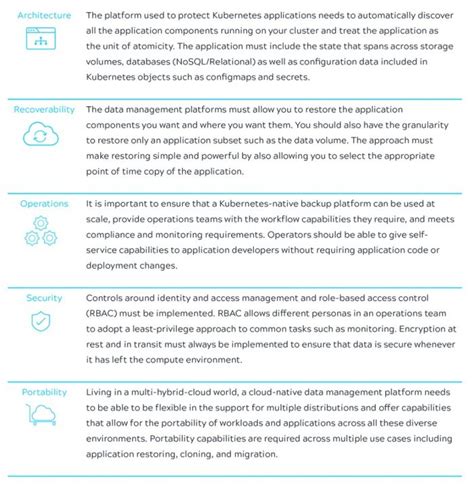 Architecture

The platform used to protect Kubernetes applications needs to automatically discover all the application components running on your cluster and treat the application as the unit of atomicity. The application must include the state that spans across storage volumes, databases (NoSQL/Relational) as well as configuration data included in Kubernetes objects such as configmaps and secrets.

Recoverability

The data management platforms must allow you to restore the application components you want and where you want them. You should also have the granularity to restore only an application subset such as the data volume. The approach must make restoring simple and powerful by also allowing you to select the appropriate point of time copy of the application.

Operations

It is important to ensure that a Kubernetes-native backup platform can be used at scale, provide operations teams with the workflow capabilities they require, and meets compliance and monitoring requirements. Operators should be able to give self-service capabilities to application developers without requiring application code or deployment changes.

Security

Controls around identity and access management and role-based access control (RBAC) must be implemented. RBAC allows different personas in an operations team to adopt a least-privilege approach to common tasks such as monitoring. Encryption at rest and in transit must always be implemented to ensure that data is secure whenever it has left the compute environment.

Portability

Living in a multi-hybrid-cloud world, a cloud-native data management platform needs to be able to be flexible in the support for multiple distributions and offer capabilities that allow for the portability of workloads and applications across all these diverse environments. Portability capabilities are required across multiple use cases including application restoring, cloning, and migration.